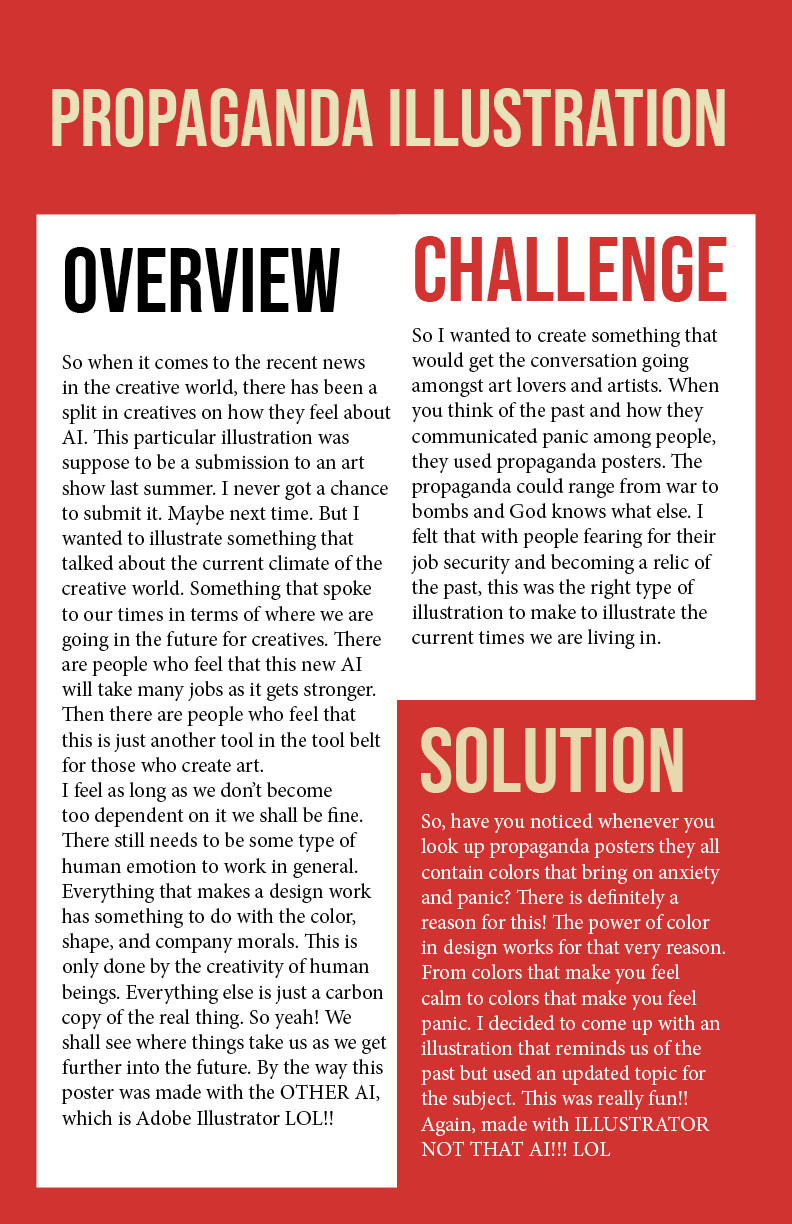 PROPAGANDA ILLUSTRATION

OVERVIEW

So when it comes to the recent news in the creative world, there has been a split in creatives on how they feel about AI. This particular illustration was suppose to be a submission to an art show last summer. I never got a chance to submit it. Maybe next time. But I wanted to illustrate something that talked about the current climate of the creative world. Something that spoke to our times in terms of where we are going in the future for creatives. There are people who feel that this new AI will take many jobs as it gets stronger. Then there are people who feel that this is just another tool in the tool belt for those who create art.
I feel as long as we don't become too dependent on it we shall be fine. There still needs to be some type of human emotion to work in general. Everything that makes a design work has something to do with the color, shape, and company morals. This is only done by the creativity of human beings. Everything else is just a carbon copy of the real thing. So yeah! We shall see where things take us as we get further into the future. By the way this poster was made with the OTHER AI, which is Adobe Illustrator LOL!!

CHALLENGE

So I wanted to create something that would get the conversation going amongst art lovers and artists. When you think of the past and how they communicated panic among people, they used propaganda posters. The propaganda could range from war to bombs and God knows what else. I felt that with people fearing for their job security and becoming a relic of the past, this was the right type of illustration to make to illustrate the current times we are living in.

SOLUTION

So, have you noticed whenever you look up propaganda posters they all contain colors that bring on anxiety and panic? There is definitely a reason for this! The power of color in design works for that very reason. From colors that make you feel calm to colors that make you feel panic. I decided to come up with an illustration that reminds us of the past but used an updated topic for the subject. This was really fun!! Again, made with ILLUSTRATOR NOT THAT AI!!! LOL